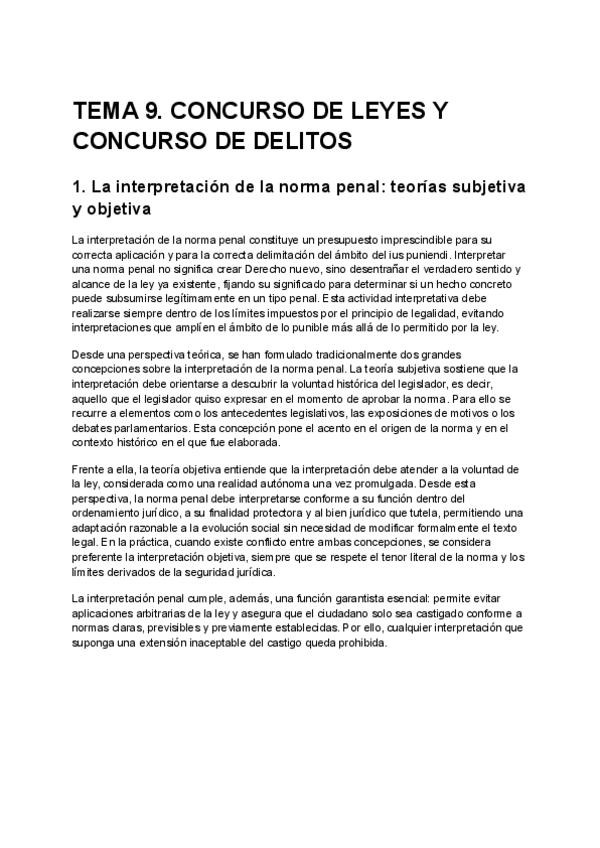 TEMA 9. CONCURSO DE LEYES Y CONCURSO DE DELITOS

1. La interpretación de la norma penal: teorías subjetiva y objetiva

La interpretación de la norma penal constituye un presupuesto imprescindible para su correcta aplicación y para la correcta delimitación del ámbito del ius puniendi. Interpretar una norma penal no significa crear Derecho nuevo, sino desentrañar el verdadero sentido y alcance de la ley ya existente, fijando su significado para determinar si un hecho concreto puede subsumirse legítimamente en un tipo penal. Esta actividad interpretativa debe realizarse siempre dentro de los límites impuestos por el principio de legalidad, evitando interpretaciones que amplíen el ámbito de lo punible más allá de lo permitido por la ley.

Desde una perspectiva teórica, se han formulado tradicionalmente dos grandes concepciones sobre la interpretación de la norma penal. La teoría subjetiva sostiene que la interpretación debe orientarse a descubrir la voluntad histórica del legislador, es decir, aquello que el legislador quiso expresar en el momento de aprobar la norma. Para ello se recurre a elementos como los antecedentes legislativos, las exposiciones de motivos o los debates parlamentarios. Esta concepción pone el acento en el origen de la norma y en el contexto histórico en el que fue elaborada.

Frente a ella, la teoría objetiva entiende que la interpretación debe atender a la voluntad de la ley, considerada como una realidad autónoma una vez promulgada. Desde esta perspectiva, la norma penal debe interpretarse conforme a su función dentro del ordenamiento jurídico, a su finalidad protectora y al bien jurídico que tutela, permitiendo una adaptación razonable a la evolución social sin necesidad de modificar formalmente el texto legal. En la práctica, cuando existe conflicto entre ambas concepciones, se considera preferente la interpretación objetiva, siempre que se respete el tenor literal de la norma y los límites derivados de la seguridad jurídica.

La interpretación penal cumple, además, una función garantista esencial: permite evitar aplicaciones arbitrarias de la ley y asegura que el ciudadano solo sea castigado conforme a normas claras, previsibles y previamente establecidas. Por ello, cualquier interpretación que suponga una extensión inaceptable del castigo queda prohibida.